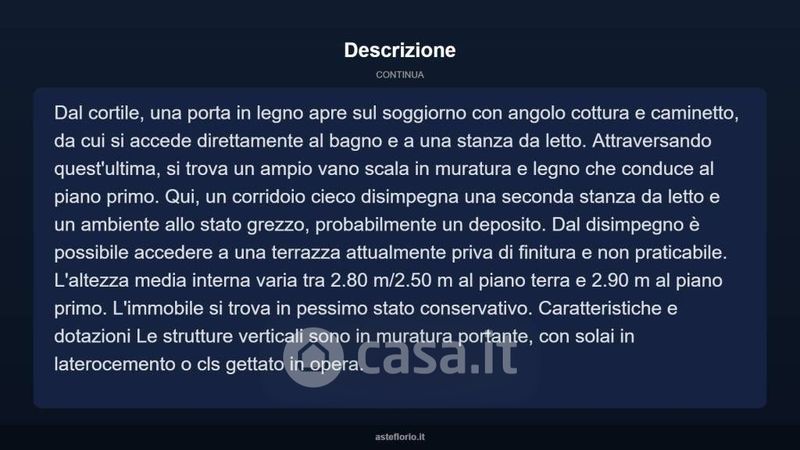 Descrizione

CONTINUA

Dal cortile, una porta in legno apre sul soggiorno con angolo cottura e caminetto, da cui si accede direttamente al bagno e a una stanza da letto. Attraversando quest'ultima, si trova un ampio vano scala in muratura e legno che conduce al piano primo. Qui, un corridoio cieco disimpegna una seconda stanza da letto e un ambiente allo stato grezzo, probabilmente un deposito. Dal disimpegno è possibile accedere a una terrazza attualmente priva di finitura e non praticabile. L'altezza media interna varia tra 2.80 m/2.50 m al piano terra e 2.90 m al piano primo. L'immobile si trova in pessimo stato conservativo. Caratteristiche e dotazioni Le strutture verticali sono in muratura portante, con solai in laterocemento o cls gettato in opera.

casa.it

asteflorio.it